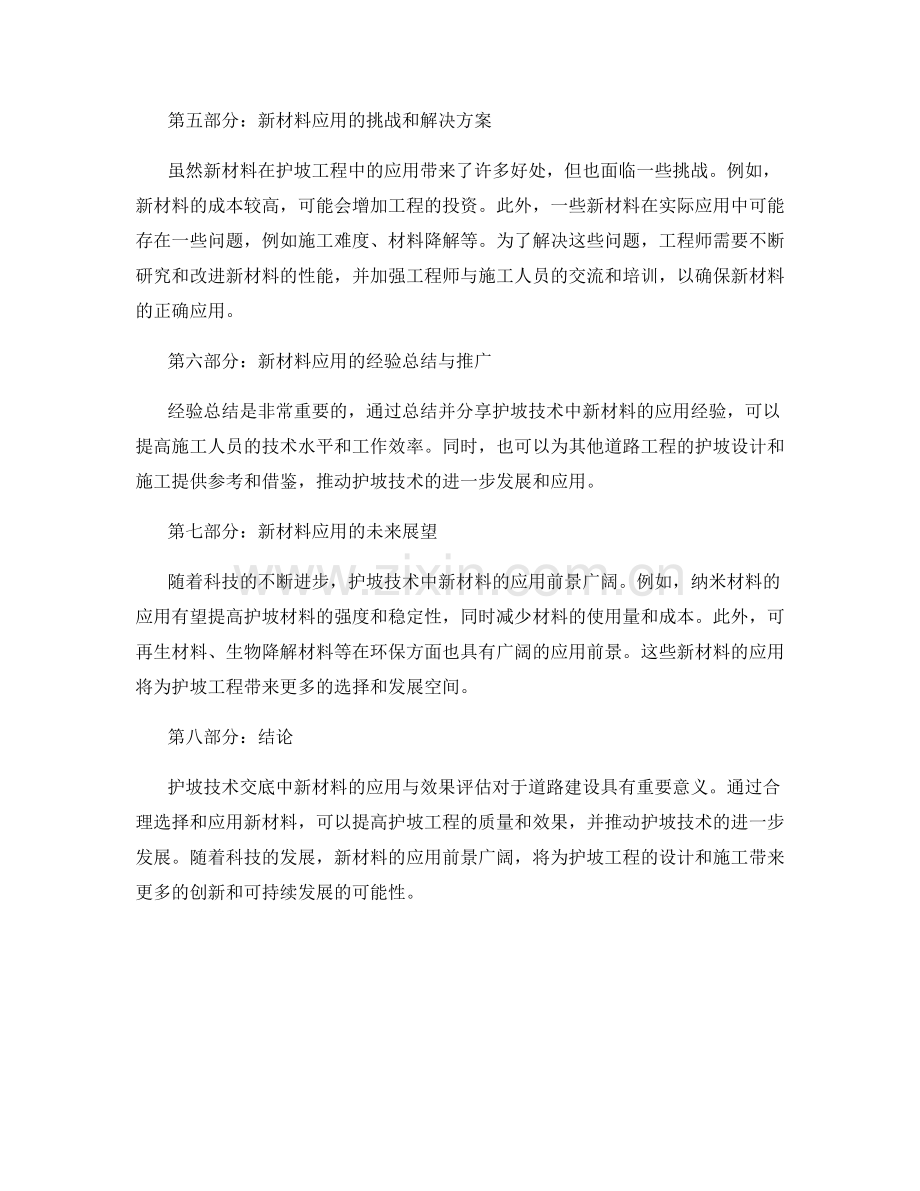 第五部分：新材料应用的挑战和解决方案

虽然新材料在护坡工程中的应用带来了许多好处，但也面临一些挑战。例如，新材料的成本较高，可能会增加工程的投资。此外，一些新材料在实际应用中可能存在一些问题，例如施工难度、材料降解等。为了解决这些问题，工程师需要不断研究和改进新材料的性能，并加强工程师与施工人员的交流和培训，以确保新材料的正确应用。

第六部分：新材料应用的经验总结与推广

经验总结是非常重要的，通过总结并分享护坡技术中新材料的应用经验，可以提高施工人员的技术水平和工作效率。同时，也可以为其他道路工程的护坡设计和施工提供参考和借鉴，推动护坡技术的进一步发展和应用。

第七部分：新材料应用的未来展望

随着科技的不断进步，护坡技术中新材料的应用前景广阔。例如，纳米材料的应用有望提高护坡材料的强度和稳定性，同时减少材料的使用量和成本。此外，可再生材料、生物降解材料等在环保方面也具有广阔的应用前景。这些新材料的应用将为护坡工程带来更多的选择和发展空间。

第八部分：结论

护坡技术交底中新材料的应用与效果评估对于道路建设具有重要意义。通过合理选择和应用新材料，可以提高护坡工程的质量和效果，并推动护坡技术的进一步发展。随着科技的发展，新材料的应用前景广阔，将为护坡工程的设计和施工带来更多的创新和可持续发展的可能性。

www.zixin.com.cn